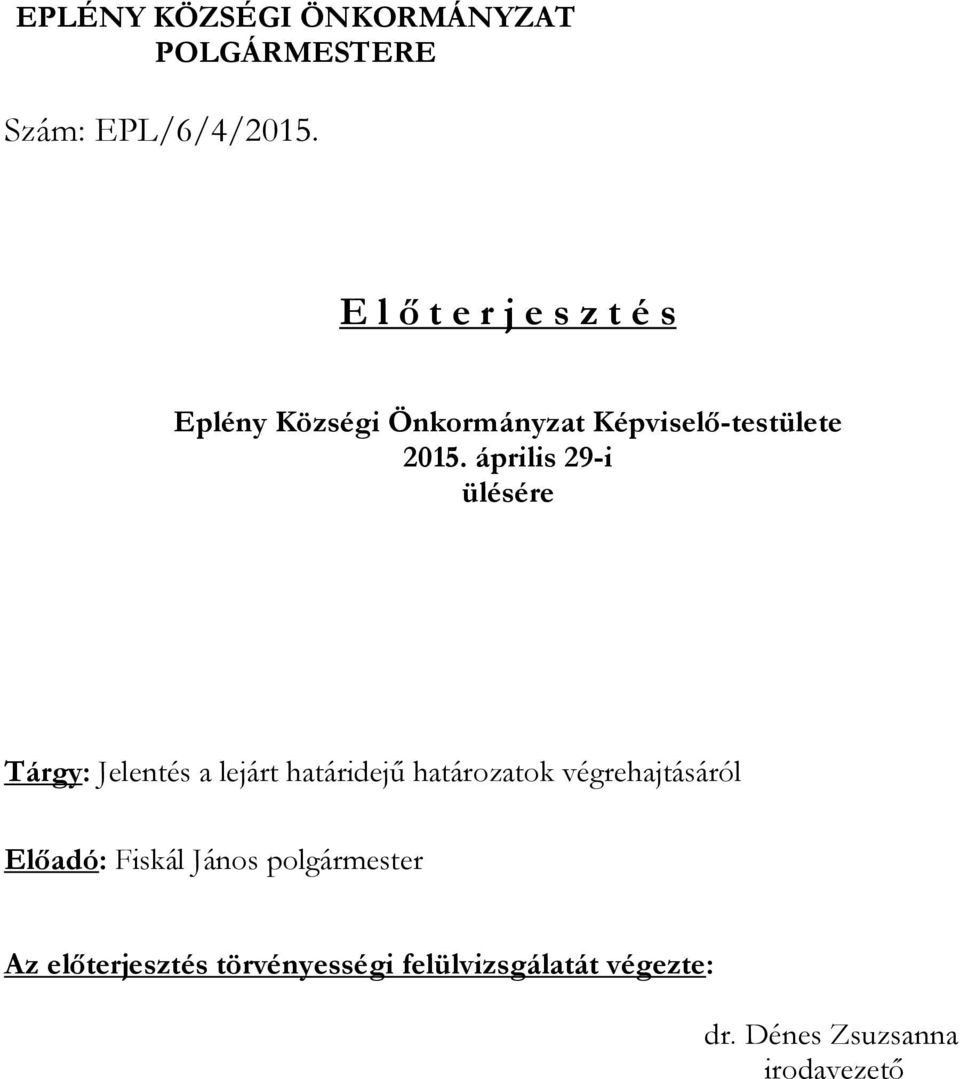 EPLÉNY KÖZSÉGI ÖNKORMÁNYZAT
POLGÁRMESTERE

Szám: EPL/6/4/2015.

E l ő t e r j e s z t é s

Eplény Községi Önkormányzat Képviselő-testülete
2015. április 29-i
ülésére

Tárgy: Jelentés a lejárt határidejű határozatok végrehajtásáról

Előadó: Fiskál János polgármester

Az előterjesztés törvényességi felülvizsgálatát végezte:

dr. Dénes Zsuzsanna
irodavezető